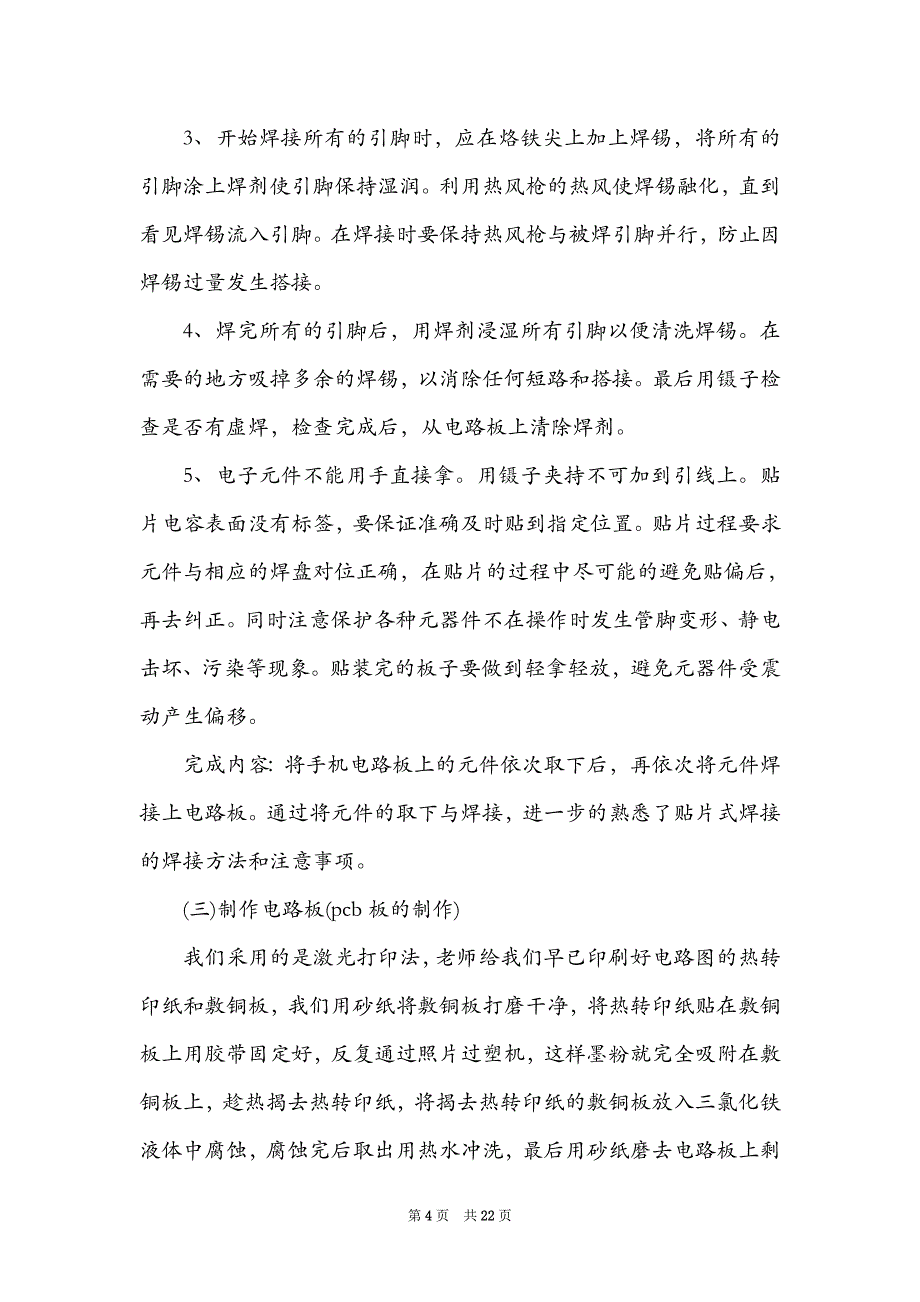 3、开始焊接所有的引脚时，应在烙铁尖上加上焊锡，将所有的引脚涂上焊剂使引脚保持湿润。利用热风枪的热风使焊锡融化，直到看见焊锡流入引脚。在焊接时要保持热风枪与被焊引脚并行，防止因焊锡过量发生搭接。

4、焊完所有的引脚后，用焊剂浸湿所有引脚以便清洗焊锡。在需要的地方吸掉多余的焊锡，以消除任何短路和搭接。最后用镊子检查是否有虚焊，检查完成后，从电路板上清除焊剂。

5、电子元件不能用手直接拿。用镊子夹持不可加到引线上。贴片电容表面没有标签，要保证准确及时贴到指定位置。贴片过程要求元件与相应的焊盘对位正确，在贴片的过程中尽可能的避免贴偏后，再去纠正。同时注意保护各种元器件不在操作时发生管脚变形、静电击坏、污染等现象。贴装完的板子要做到轻拿轻放，避免元器件受震动产生偏移。

完成内容: 将手机电路板上的元件依次取下后，再依次将元件焊接上电路板。通过将元件的取下与焊接，进一步的熟悉了贴片式焊接的焊接方法和注意事项。

(三)制作电路板(pcb 板的制作)

我们采用的是激光打印法，老师给我们早已印刷好电路图的热转印纸和敷铜板，我们用砂纸将敷铜板打磨干净，将热转印纸贴在敷铜板上用胶带固定好，反复通过照片过塑机，这样墨粉就完全吸附在敷铜板上，趁热揭去热转印纸，将揭去热转印纸的敷铜板放入三氯化铁液体中腐蚀，腐蚀完后取出用热水冲洗，最后用砂纸磨去电路板上剩

第 4 页　共 22 页